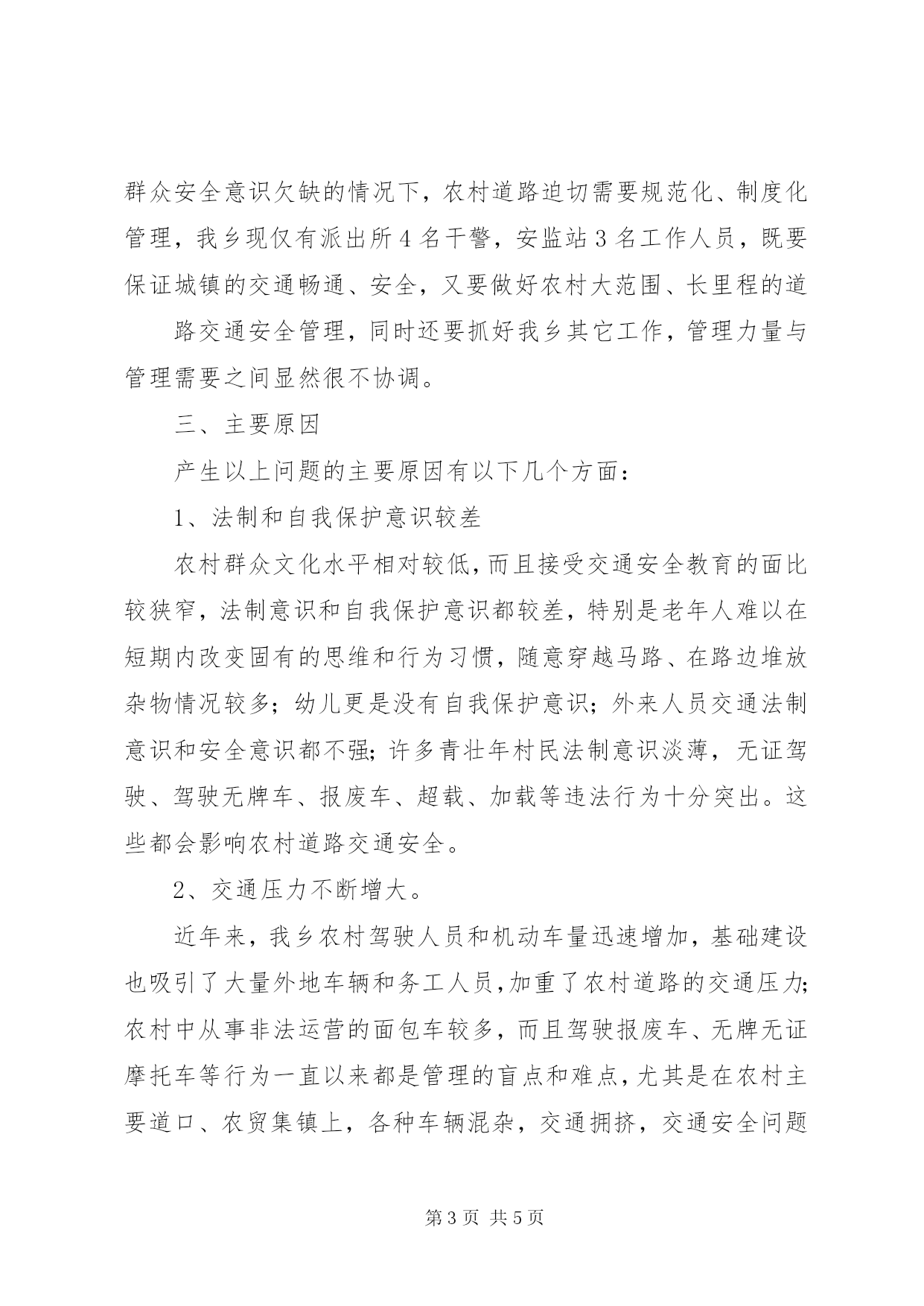 群众安全意识欠缺的情况下，农村道路迫切需要规范化、制度化管理，我乡现仅有派出所4名干警，安监站3名工作人员，既要保证城镇的交通畅通、安全，又要做好农村大范围、长里程的道

路交通安全管理，同时还要抓好我乡其它工作，管理力量与管理需要之间显然很不协调。

三、主要原因

产生以上问题的主要原因有以下几个方面：

1、法制和自我保护意识较差

农村群众文化水平相对较低，而且接受交通安全教育的面比较狭窄，法制意识和自我保护意识都较差，特别是老年人难以在短期内改变固有的思维和行为习惯，随意穿越马路、在路边堆放杂物情况较多；幼儿更是没有自我保护意识；外来人员交通法制意识和安全意识都不强；许多青壮年村民法制意识淡薄，无证驾驶、驾驶无牌车、报废车、超载、加载等违法行为十分突出。这些都会影响农村道路交通安全。

2、交通压力不断增大。

近年来，我乡农村驾驶人员和机动车量迅速增加，基础建设也吸引了大量外地车辆和务工人员，加重了农村道路的交通压力；农村中从事非法运营的面包车较多，而且驾驶报废车、无牌无证摩托车等行为一直以来都是管理的盲点和难点，尤其是在农村主要道口、农贸集镇上，各种车辆混杂，交通拥挤，交通安全问题

第3页 共5页